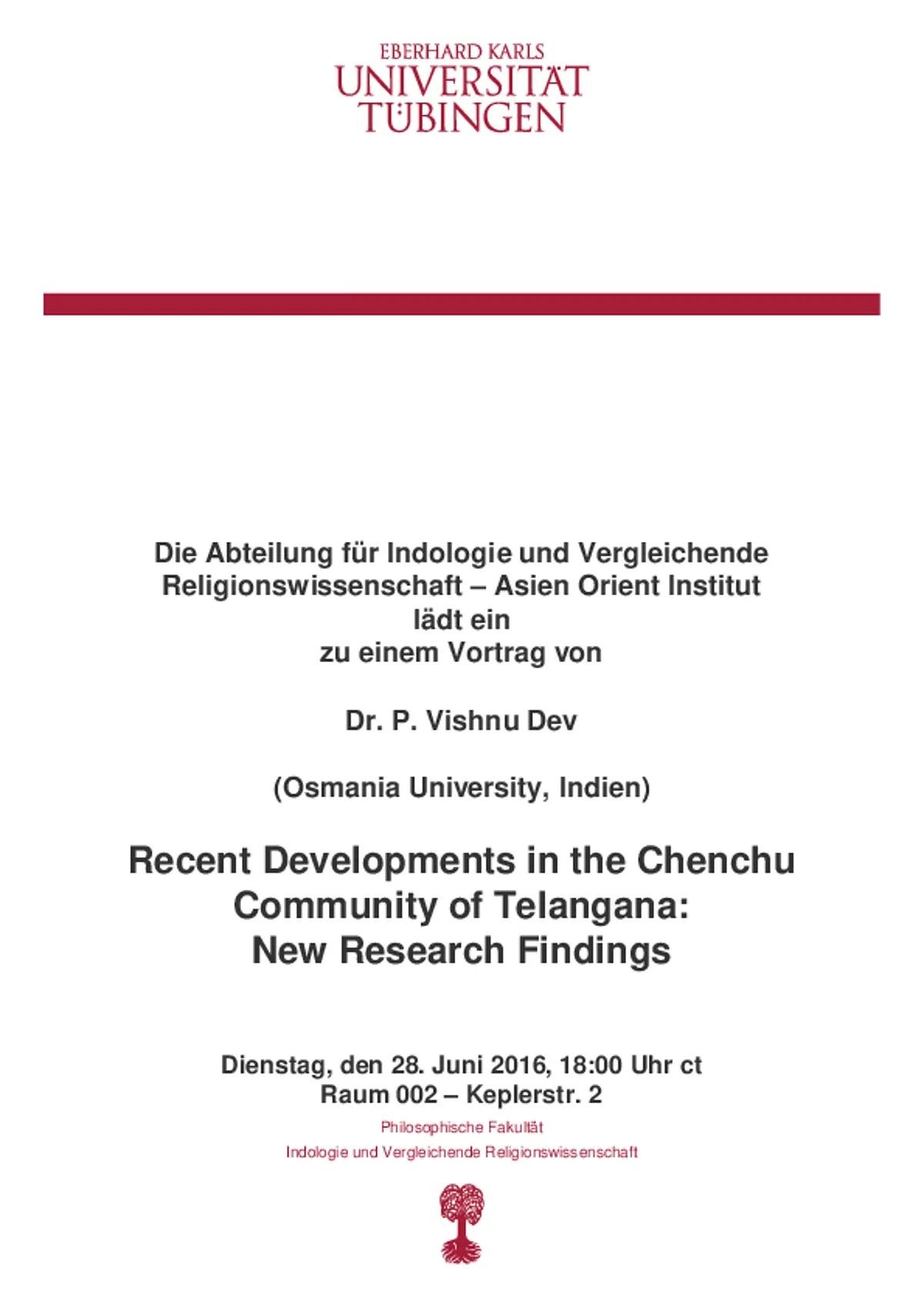 EBERHARD KARLS
UNIVERSITÄT
TÜBINGEN

Die Abteilung für Indologie und Vergleichende Religionswissenschaft – Asien Orient Institut
lädt ein
zu einem Vortrag von

Dr. P. Vishnu Dev

(Osmania University, Indien)

Recent Developments in the Chenchu Community of Telangana: New Research Findings

Dienstag, den 28. Juni 2016, 18:00 Uhr ct
Raum 002 – Keplerstr. 2

Philosophische Fakultät
Indologie und Vergleichende Religionswissenschaft